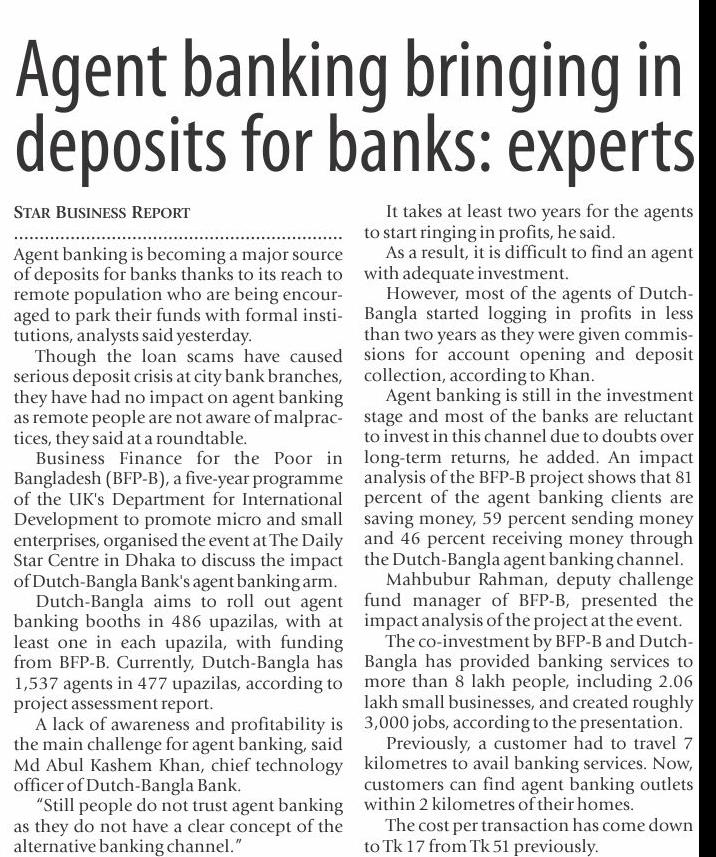 Agent banking bringing in deposits for banks: experts

STAR BUSINESS REPORT

Agent banking is becoming a major source of deposits for banks thanks to its reach to remote population who are being encouraged to park their funds with formal institutions, analysts said yesterday.

Though the loan scams have caused serious deposit crisis at city bank branches, they have had no impact on agent banking as remote people are not aware of malpractices, they said at a roundtable.

Business Finance for the Poor in Bangladesh (BFP-B), a five-year programme of the UK's Department for International Development to promote micro and small enterprises, organised the event at The Daily Star Centre in Dhaka to discuss the impact of Dutch-Bangla Bank's agent banking arm.

Dutch-Bangla aims to roll out agent banking booths in 486 upazilas, with at least one in each upazila, with funding from BFP-B. Currently, Dutch-Bangla has 1,537 agents in 477 upazilas, according to project assessment report.

A lack of awareness and profitability is the main challenge for agent banking, said Md Abul Kashem Khan, chief technology officer of Dutch-Bangla Bank.

"Still people do not trust agent banking as they do not have a clear concept of the alternative banking channel."

It takes at least two years for the agents to start ringing in profits, he said.

As a result, it is difficult to find an agent with adequate investment.

However, most of the agents of Dutch-Bangla started logging in profits in less than two years as they were given commissions for account opening and deposit collection, according to Khan.

Agent banking is still in the investment stage and most of the banks are reluctant to invest in this channel due to doubts over long-term returns, he added. An impact analysis of the BFP-B project shows that 81 percent of the agent banking clients are saving money, 59 percent sending money and 46 percent receiving money through the Dutch-Bangla agent banking channel.

Mahbubur Rahman, deputy challenge fund manager of BFP-B, presented the impact analysis of the project at the event.

The co-investment by BFP-B and Dutch-Bangla has provided banking services to more than 8 lakh people, including 2.06 lakh small businesses, and created roughly 3,000 jobs, according to the presentation.

Previously, a customer had to travel 7 kilometres to avail banking services. Now, customers can find agent banking outlets within 2 kilometres of their homes.

The cost per transaction has come down to Tk 17 from Tk 51 previously.